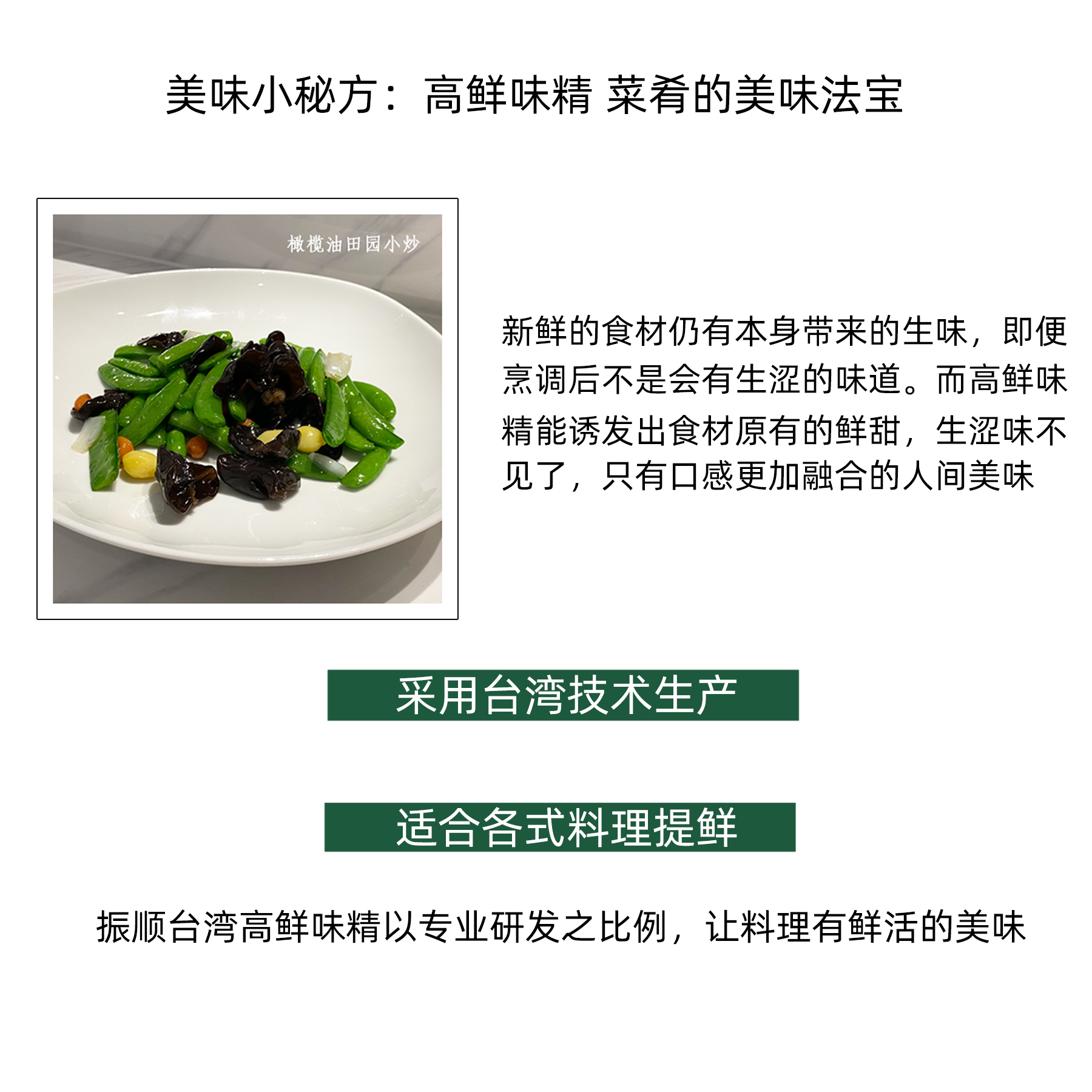 美味小秘方：高鲜味精 菜肴的美味法宝

橄榄油田园小炒

新鲜的食材仍有本身带来的生味，即便烹调后不是会有生涩的味道。而高鲜味精能诱发出食材原有的鲜甜，生涩味不见了，只有口感更加融合的人间美味

采用台湾技术生产

适合各式料理提鲜

振顺台湾高鲜味精以专业研发之比例，让料理有鲜活的美味